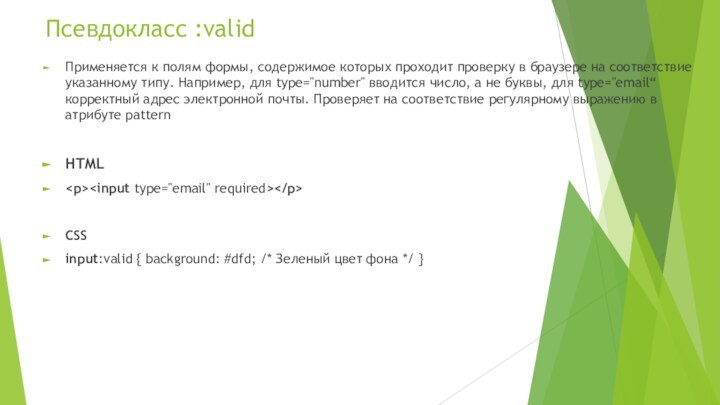 Псевдокласс :valid

Применяется к полям формы, содержимое которых проходит проверку в браузере на соответствие указанному типу. Например, для type="number" вводится число, а не буквы, для type="email“ корректный адрес электронной почты. Проверяет на соответствие регулярному выражению в атрибуте pattern

HTML

<p><input type="email" required></p>

CSS

input:valid { background: #dfd; /* Зеленый цвет фона */ }